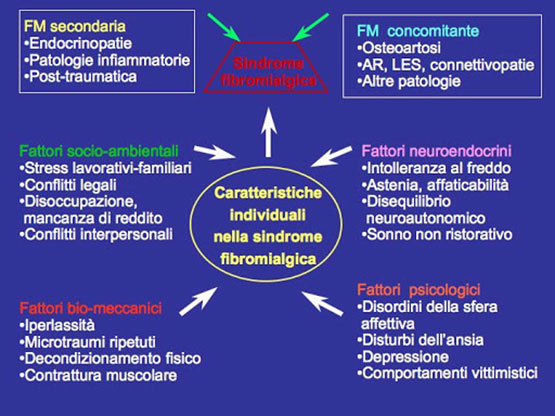 FM secondaria
•Endocrinopatie
•Patologie infiammatorie
•Post-traumatica

Sindrome fibromialgica

FM concomitante
•Osteoartosi
•AR, LES, connettivopatie
•Altre patologie

Fattori socio-ambientali
•Stress lavorativi-familiari
•Conflitti legali
•Disoccupazione, mancanza di reddito
•Conflitti interpersonali

Caratteristiche individuali nella sindrome fibromialgica

Fattori neuroendocrini
•Intolleranza al freddo
•Astenia, affaticabilità
•Disequilibrio neuroautonomico
•Sonno non ristorativo

Fattori bio-meccanici
•Iperlassità
•Microtraumi ripetuti
•Decondizionamento fisico
•Contrattura muscolare

Fattori psicologici
•Disordini della sfera affettiva
•Disturbi dell'ansia
•Depressione
•Comportamenti vittimistici